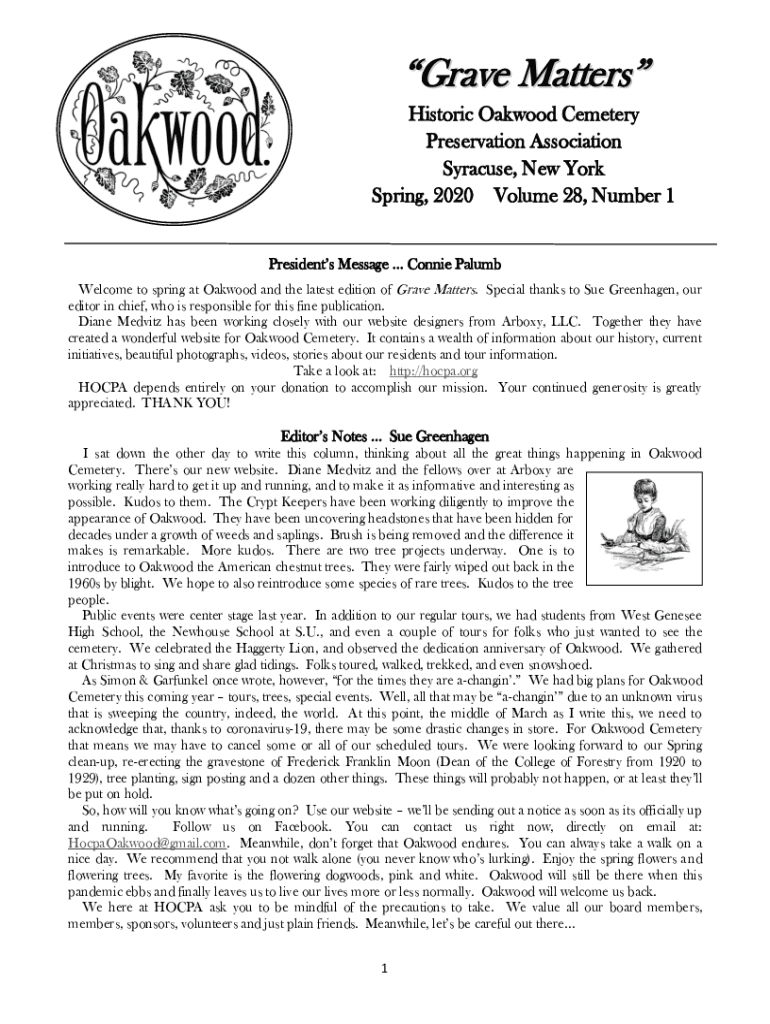 Oakwood.

"Grave Matters"

Historic Oakwood Cemetery
Preservation Association
Syracuse, New York
Spring, 2020 Volume 28, Number 1

President's Message ... Connie Palumb

Welcome to spring at Oakwood and the latest edition of Grave Matters. Special thanks to Sue Greenhagen, our editor in chief, who is responsible for this fine publication.

Diane Medvitz has been working closely with our website designers from Arboxy, LLC. Together they have created a wonderful website for Oakwood Cemetery. It contains a wealth of information about our history, current initiatives, beautiful photographs, videos, stories about our residents and tour information.

Take a look at: http://hocpa.org

HOCPA depends entirely on your donation to accomplish our mission. Your continued generosity is greatly appreciated. THANK YOU!

Editor's Notes ... Sue Greenhagen

I sat down the other day to write this column, thinking about all the great things happening in Oakwood Cemetery. There's our new website. Diane Medvitz and the fellows over at Arboxy are working really hard to get it up and running, and to make it as informative and interesting as possible. Kudos to them. The Crypt Keepers have been working diligently to improve the appearance of Oakwood. They have been uncovering headstones that have been hidden for decades under a growth of weeds and saplings. Brush is being removed and the difference it makes is remarkable. More kudos. There are two tree projects underway. One is to introduce to Oakwood the American chestnut trees. They were fairly wiped out back in the 1960s by blight. We hope to also reintroduce some species of rare trees. Kudos to the tree people.

Public events were center stage last year. In addition to our regular tours, we had students from West Genesee High School, the Newhouse School at S.U., and even a couple of tours for folks who just wanted to see the cemetery. We celebrated the Haggerty Lion, and observed the dedication anniversary of Oakwood. We gathered at Christmas to sing and share glad tidings. Folks toured, walked, trekked, and even snowshoed.

As Simon & Garfunkel once wrote, however, "for the times they are a-changin'." We had big plans for Oakwood Cemetery this coming year – tours, trees, special events. Well, all that may be "a-changin'" due to an unknown virus that is sweeping the country, indeed, the world. At this point, the middle of March as I write this, we need to acknowledge that, thanks to coronavirus-19, there may be some drastic changes in store. For Oakwood Cemetery that means we may have to cancel some or all of our scheduled tours. We were looking forward to our Spring clean-up, re-erecting the gravestone of Frederick Franklin Moon (Dean of the College of Forestry from 1920 to 1929), tree planting, sign posting and a dozen other things. These things will probably not happen, or at least they'll be put on hold.

So, how will you know what's going on? Use our website – we'll be sending out a notice as soon as its officially up and running. Follow us on Facebook. You can contact us right now, directly on email at: HocpaOakwood@gmail.com. Meanwhile, don't forget that Oakwood endures. You can always take a walk on a nice day. We recommend that you not walk alone (you never know who's lurking). Enjoy the spring flowers and flowering trees. My favorite is the flowering dogwoods, pink and white. Oakwood will still be there when this pandemic ebbs and finally leaves us to live our lives more or less normally. Oakwood will welcome us back.

We here at HOCPA ask you to be mindful of the precautions to take. We value all our board members, members, sponsors, volunteers and just plain friends. Meanwhile, let's be careful out there...

1